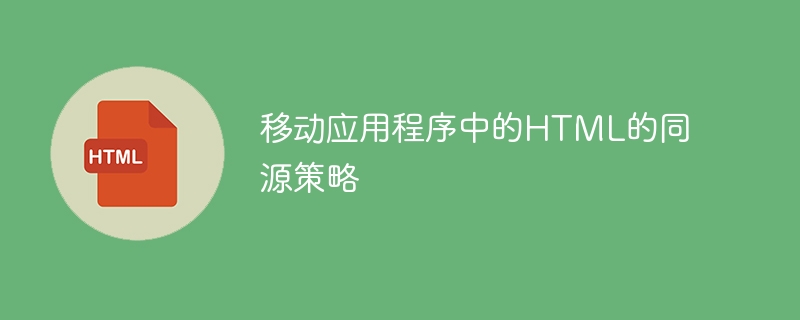 HTML

移动应用程序中的HTML的同源策略